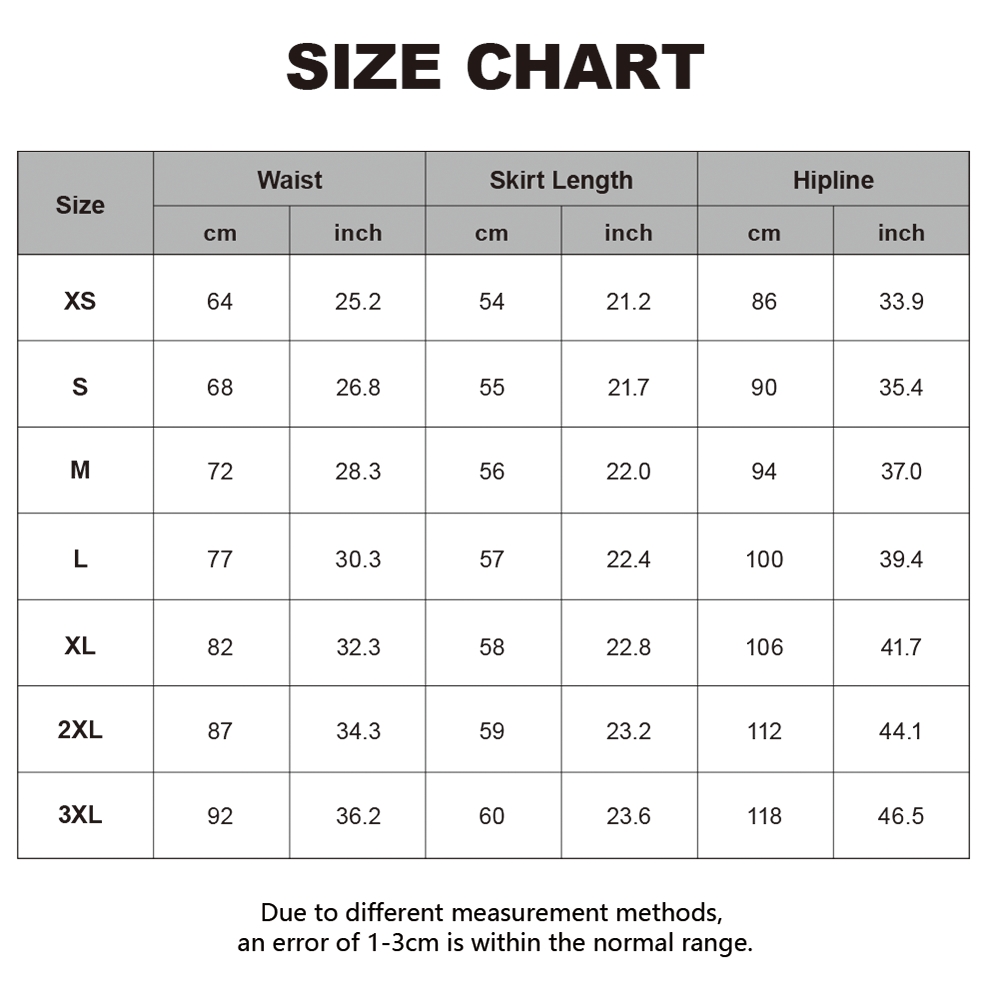 SIZE CHART

| Size | Waist cm | Waist inch | Skirt Length cm | Skirt Length inch | Hipline cm | Hipline inch |
|---|---|---|---|---|---|---|
| XS | 64 | 25.2 | 54 | 21.2 | 86 | 33.9 |
| S | 68 | 26.8 | 55 | 21.7 | 90 | 35.4 |
| M | 72 | 28.3 | 56 | 22.0 | 94 | 37.0 |
| L | 77 | 30.3 | 57 | 22.4 | 100 | 39.4 |
| XL | 82 | 32.3 | 58 | 22.8 | 106 | 41.7 |
| 2XL | 87 | 34.3 | 59 | 23.2 | 112 | 44.1 |
| 3XL | 92 | 36.2 | 60 | 23.6 | 118 | 46.5 |

Due to different measurement methods, an error of 1-3cm is within the normal range.